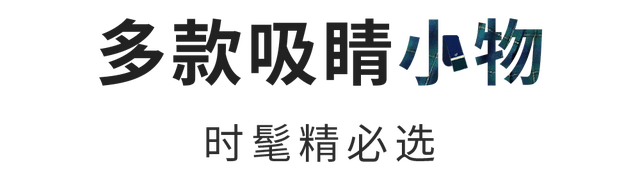 多款吸睛小物

时髦精必选